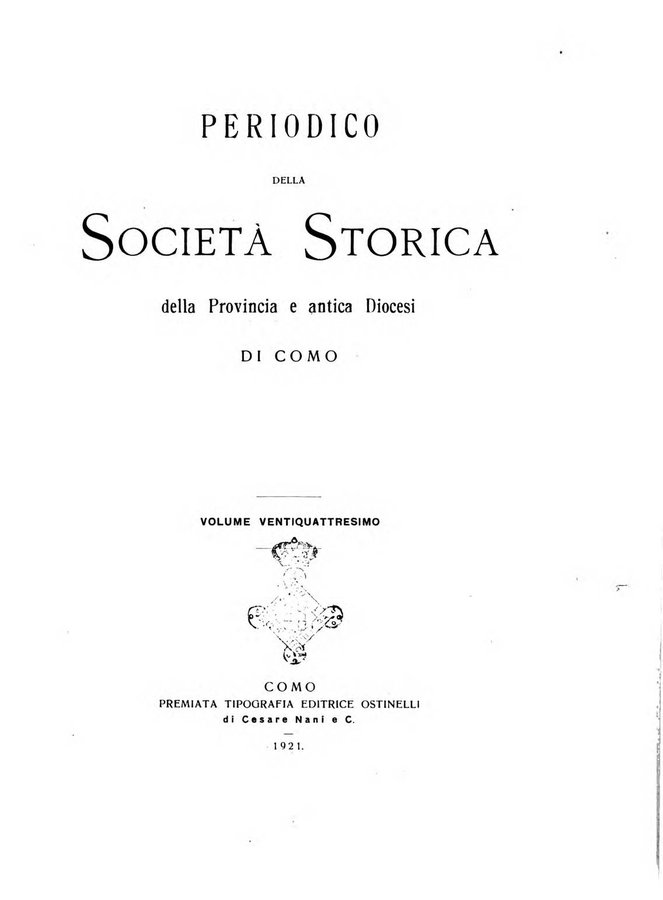 PERIODICO

DELLA

SOCIETÀ STORICA

della Provincia e antica Diocesi

DI COMO

VOLUME VENTIQUATTRESIMO

COMO
PREMIATA TIPOGRAFIA EDITRICE OSTINELLI
di Cesare Nani e C.

1921.